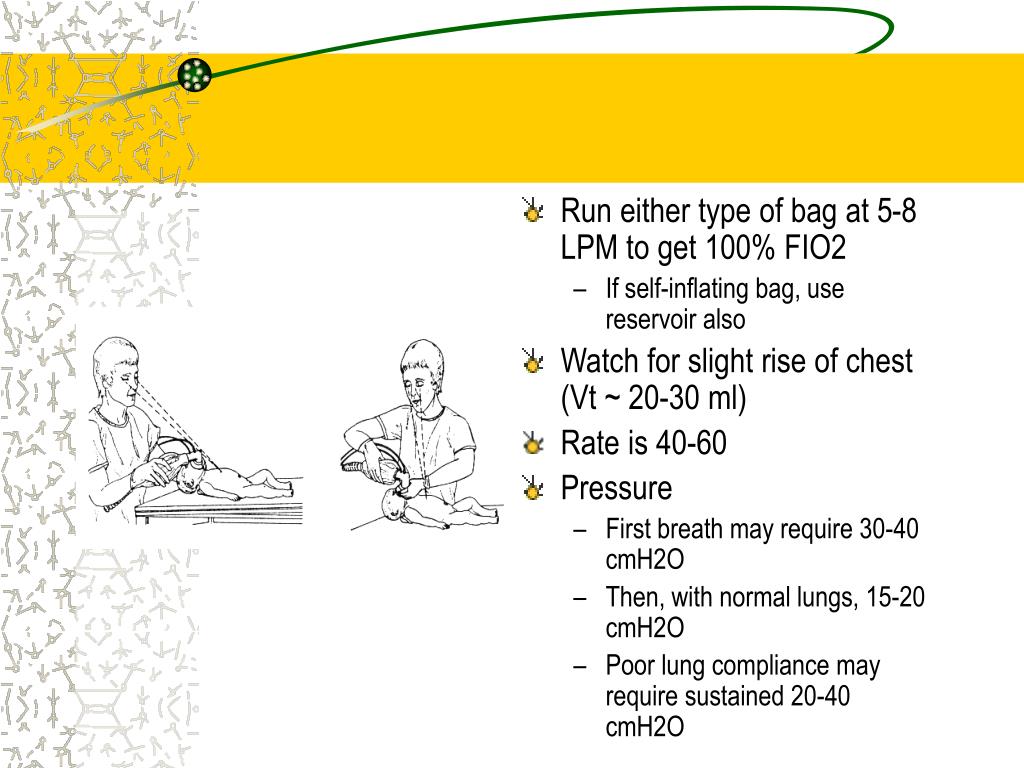 Run either type of bag at 5-8 LPM to get 100% FIO2

– If self-inflating bag, use reservoir also

Watch for slight rise of chest (Vt ~ 20-30 ml)

Rate is 40-60

Pressure

– First breath may require 30-40 cmH2O

– Then, with normal lungs, 15-20 cmH2O

– Poor lung compliance may require sustained 20-40 cmH2O